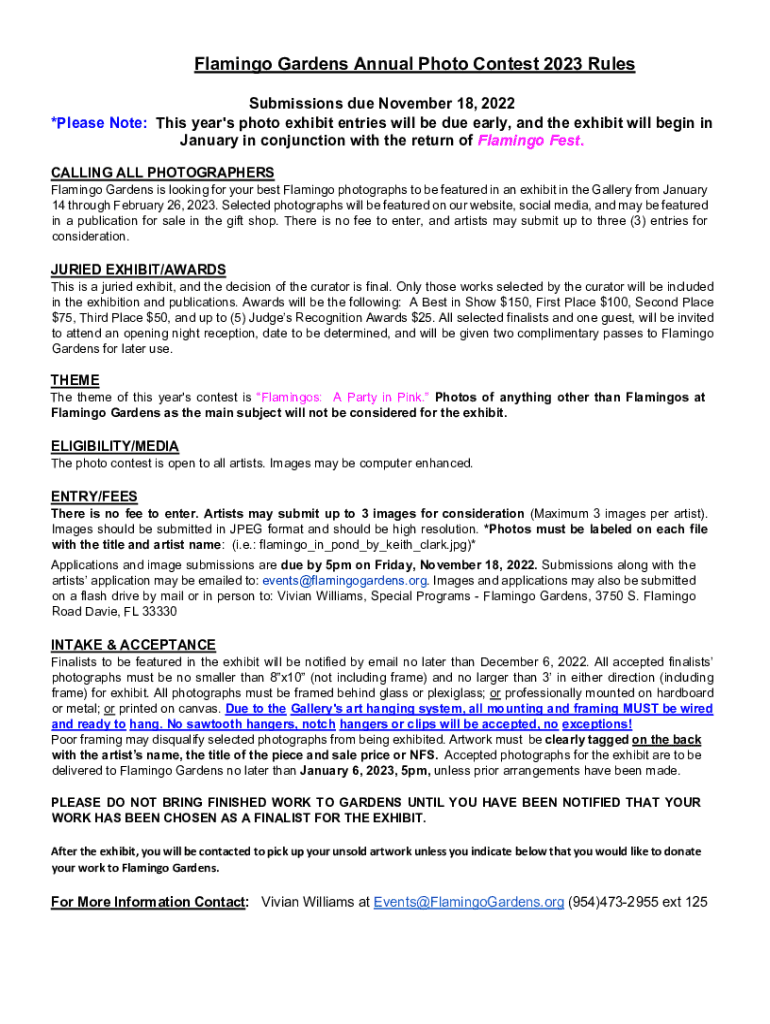 Flamingo Gardens Annual Photo Contest 2023 Rules

Submissions due November 18, 2022
*Please Note: This year's photo exhibit entries will be due early, and the exhibit will begin in January in conjunction with the return of Flamingo Fest.

CALLING ALL PHOTOGRAPHERS
Flamingo Gardens is looking for your best Flamingo photographs to be featured in an exhibit in the Gallery from January 14 through February 26, 2023. Selected photographs will be featured on our website, social media, and may be featured in a publication for sale in the gift shop. There is no fee to enter, and artists may submit up to three (3) entries for consideration.

JURIED EXHIBIT/AWARDS
This is a juried exhibit, and the decision of the curator is final. Only those works selected by the curator will be included in the exhibition and publications. Awards will be the following: A Best in Show $150, First Place $100, Second Place $75, Third Place $50, and up to (5) Judge's Recognition Awards $25. All selected finalists and one guest, will be invited to attend an opening night reception, date to be determined, and will be given two complimentary passes to Flamingo Gardens for later use.

THEME
The theme of this year's contest is "Flamingos: A Party in Pink." Photos of anything other than Flamingos at Flamingo Gardens as the main subject will not be considered for the exhibit.

ELIGIBILITY/MEDIA
The photo contest is open to all artists. Images may be computer enhanced.

ENTRY/FEES
There is no fee to enter. Artists may submit up to 3 images for consideration (Maximum 3 images per artist). Images should be submitted in JPEG format and should be high resolution. *Photos must be labeled on each file with the title and artist name: (i.e.: flamingo_in_pond_by_keith_clark.jpg)*

Applications and image submissions are due by 5pm on Friday, November 18, 2022. Submissions along with the artists' application may be emailed to: events@flamingogardens.org. Images and applications may also be submitted on a flash drive by mail or in person to: Vivian Williams, Special Programs - Flamingo Gardens, 3750 S. Flamingo Road Davie, FL 33330

INTAKE & ACCEPTANCE
Finalists to be featured in the exhibit will be notified by email no later than December 6, 2022. All accepted finalists' photographs must be no smaller than 8"x10" (not including frame) and no larger than 3' in either direction (including frame) for exhibit. All photographs must be framed behind glass or plexiglass; or professionally mounted on hardboard or metal; or printed on canvas. Due to the Gallery's art hanging system, all mounting and framing MUST be wired and ready to hang. No sawtooth hangers, notch hangers or clips will be accepted, no exceptions!
Poor framing may disqualify selected photographs from being exhibited. Artwork must be clearly tagged on the back with the artist's name, the title of the piece and sale price or NFS. Accepted photographs for the exhibit are to be delivered to Flamingo Gardens no later than January 6, 2023, 5pm, unless prior arrangements have been made.

PLEASE DO NOT BRING FINISHED WORK TO GARDENS UNTIL YOU HAVE BEEN NOTIFIED THAT YOUR WORK HAS BEEN CHOSEN AS A FINALIST FOR THE EXHIBIT.

After the exhibit, you will be contacted to pick up your unsold artwork unless you indicate below that you would like to donate your work to Flamingo Gardens.

For More Information Contact: Vivian Williams at Events@FlamingoGardens.org (954)473-2955 ext 125